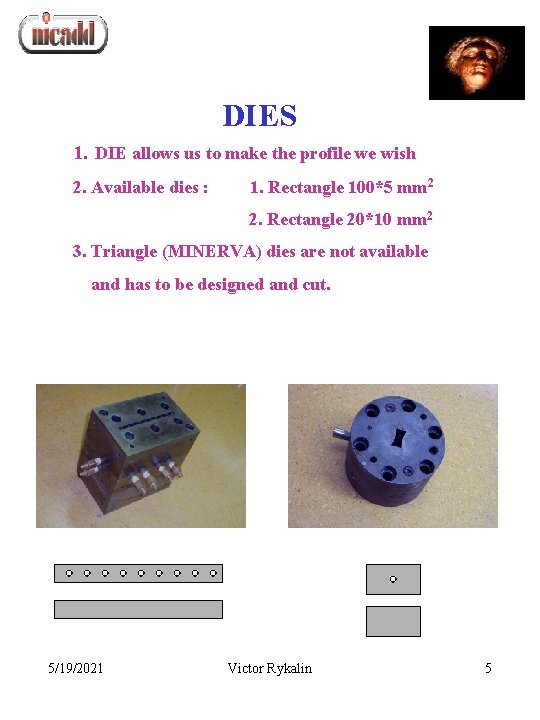 nicadd

DIES

1. DIE allows us to make the profile we wish

2. Available dies : 1. Rectangle 100*5 $mm^2$

2. Rectangle 20*10 $mm^2$

3. Triangle (MINERVA) dies are not available and has to be designed and cut.

5/19/2021 Victor Rykalin 5